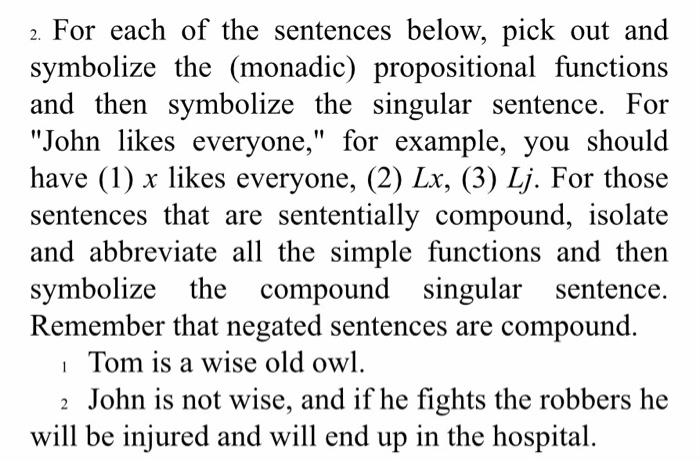 2. For each of the sentences below, pick out and symbolize the (monadic) propositional functions and then symbolize the singular sentence. For "John likes everyone," for example, you should have (1) $x$ likes everyone, (2) $Lx$, (3) $Lj$. For those sentences that are sententially compound, isolate and abbreviate all the simple functions and then symbolize the compound singular sentence. Remember that negated sentences are compound.

1 Tom is a wise old owl.

2 John is not wise, and if he fights the robbers he will be injured and will end up in the hospital.